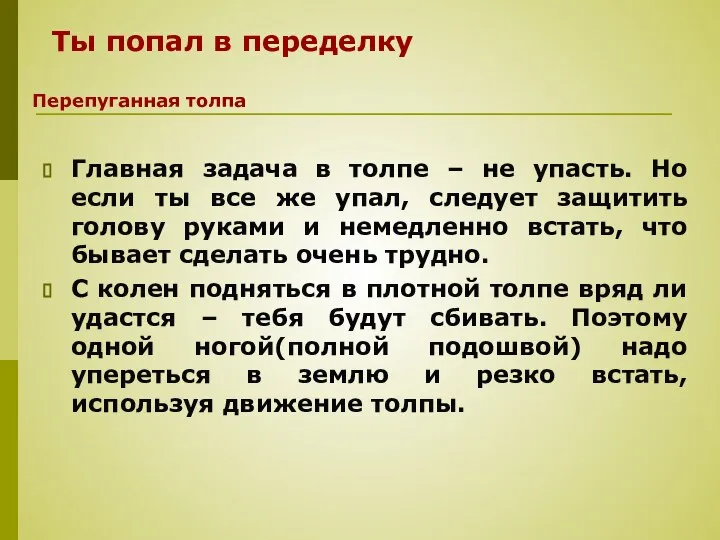 Ты попал в переделку

Перепуганная толпа

Главная задача в толпе – не упасть. Но если ты все же упал, следует защитить голову руками и немедленно встать, что бывает сделать очень трудно.

С колен подняться в плотной толпе вряд ли удастся – тебя будут сбивать. Поэтому одной ногой(полной подошвой) надо упереться в землю и резко встать, используя движение толпы.